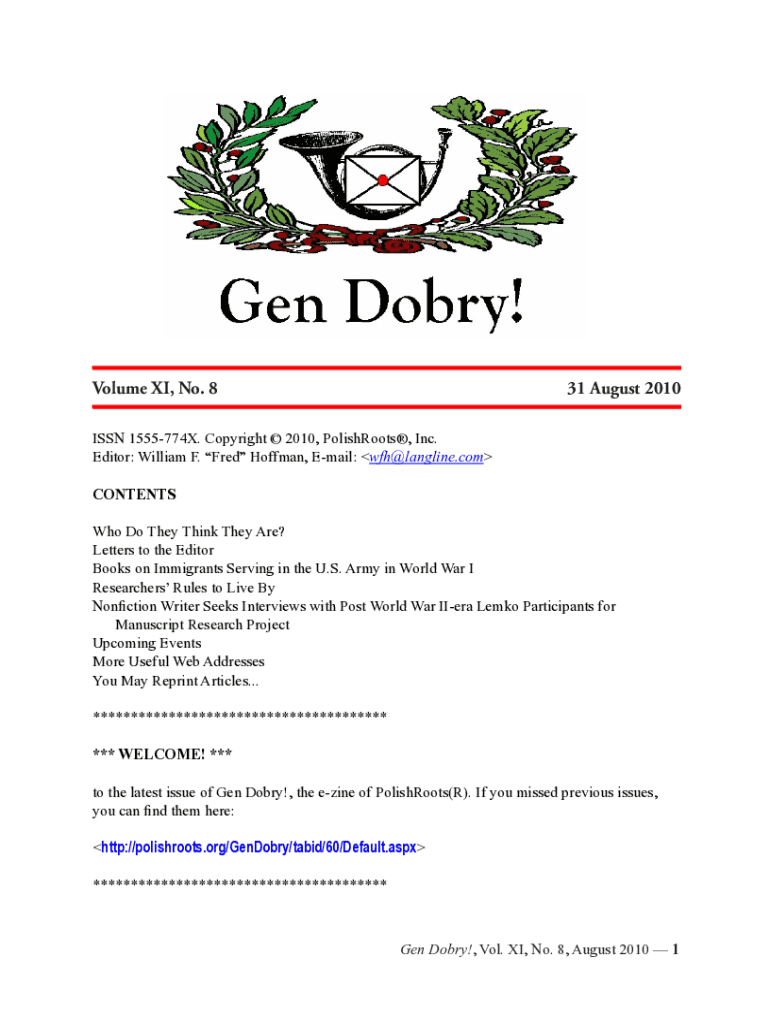 Gen Dobry!

Volume XI, No. 8

31 August 2010

ISSN 1555-774X. Copyright © 2010, PolishRoots®, Inc.
Editor: William F. "Fred" Hoffman, E-mail: <wfh@langline.com>

CONTENTS

Who Do They Think They Are?
Letters to the Editor
Books on Immigrants Serving in the U.S. Army in World War I
Researchers' Rules to Live By
Nonfiction Writer Seeks Interviews with Post World War II-era Lemko Participants for Manuscript Research Project
Upcoming Events
More Useful Web Addresses
You May Reprint Articles...

*************************************

*** WELCOME! ***

to the latest issue of Gen Dobry!, the e-zine of PolishRoots(R). If you missed previous issues, you can find them here:

<http://polishroots.org/GenDobry/tabid/60/Default.aspx>

*************************************

Gen Dobry!, Vol. XI, No. 8, August 2010 — 1